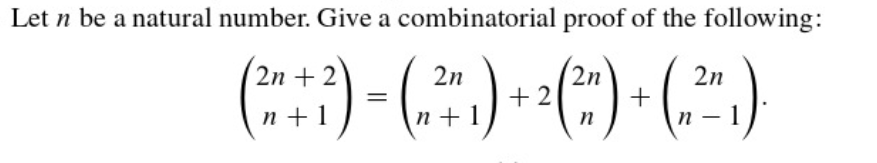 Let $n$ be a natural number. Give a combinatorial proof of the following:

$$\binom{2n+2}{n+1} = \binom{2n}{n+1} + 2\binom{2n}{n} + \binom{2n}{n-1}.$$